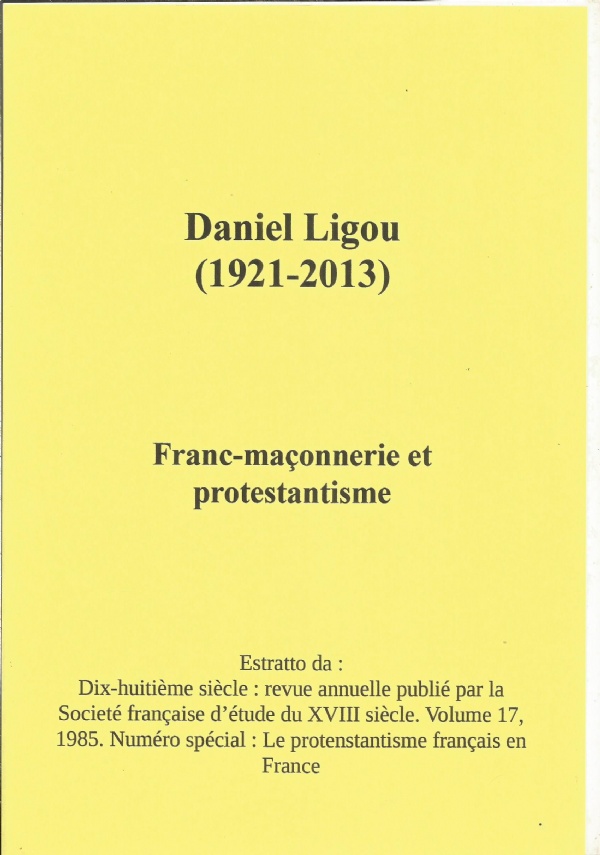 Daniel Ligou
(1921-2013)

Franc-maçonnerie et protestantisme

Estratto da :
Dix-huitième siècle : revue annuelle publié par la Societé française d'étude du XVIII siècle. Volume 17, 1985. Numéro spécial : Le protenstantisme français en France